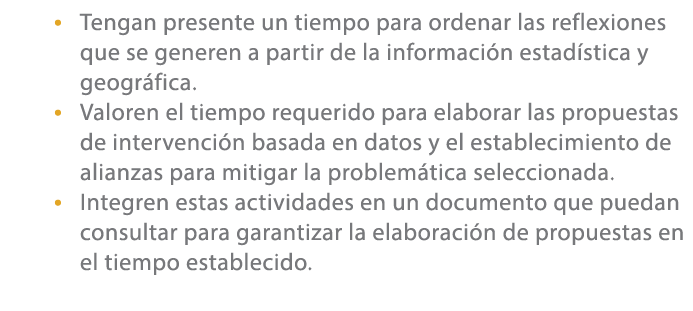 • Tengan presente un tiempo para ordenar las reflexiones que se generen a partir de la información estadística y geográfica.
• Valoren el tiempo requerido para elaborar las propuestas de intervención basada en datos y el establecimiento de alianzas para mitigar la problemática seleccionada.
• Integren estas actividades en un documento que puedan consultar para garantizar la elaboración de propuestas en el tiempo establecido.